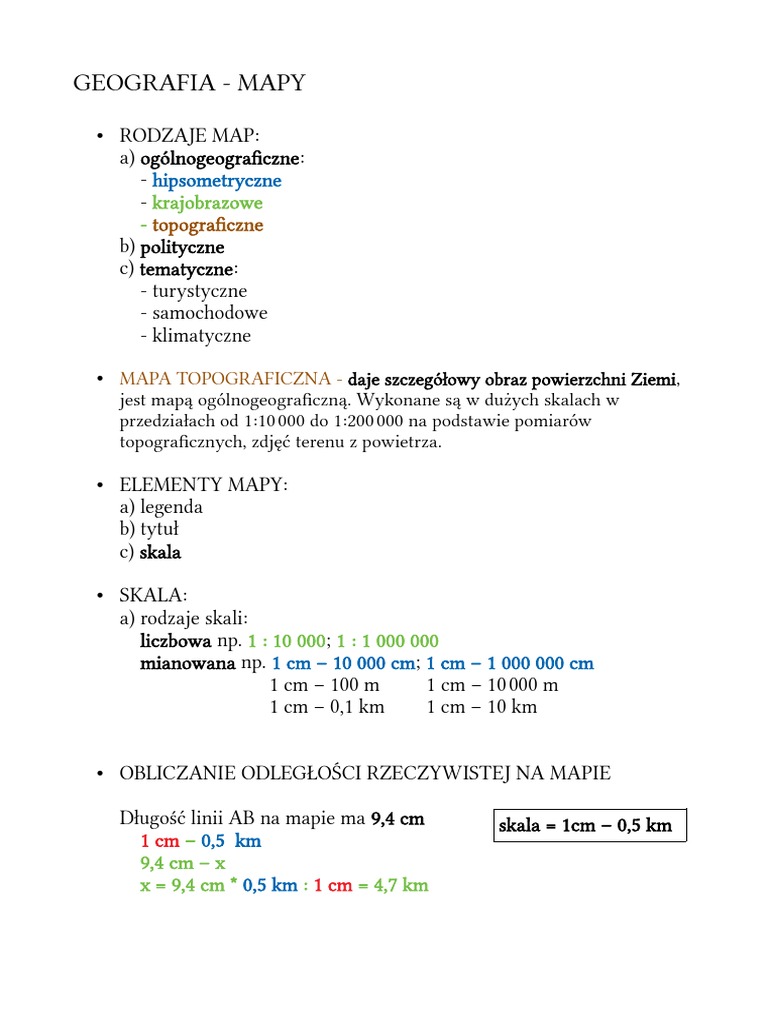 GEOGRAFIA - MAPY

• RODZAJE MAP:
a) ogólnogeograficzne:
- hipsometryczne
- krajobrazowe
- topograficzne
b) polityczne
c) tematyczne:
- turystyczne
- samochodowe
- klimatyczne

• MAPA TOPOGRAFICZNA - daje szczegółowy obraz powierzchni Ziemi, jest mapą ogólnogeograficzną. Wykonane są w dużych skalach w przedziałach od 1:10 000 do 1:200 000 na podstawie pomiarów topograficznych, zdjęć terenu z powietrza.

• ELEMENTY MAPY:
a) legenda
b) tytuł
c) skala

• SKALA:
a) rodzaje skali:
liczbowa np. 1 : 10 000; 1 : 1 000 000
mianowana np. 1 cm – 10 000 cm; 1 cm – 1 000 000 cm
1 cm – 100 m 1 cm – 10 000 m
1 cm – 0,1 km 1 cm – 10 km

• OBLICZANIE ODLEGŁOŚCI RZECZYWISTEJ NA MAPIE

Długość linii AB na mapie ma 9,4 cm
1 cm – 0,5 km
9,4 cm – x
x = 9,4 cm * 0,5 km : 1 cm = 4,7 km

skala = 1cm – 0,5 km